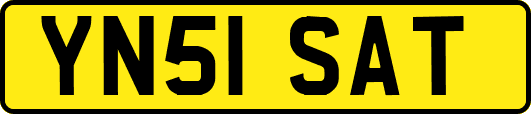 YN51 SAT